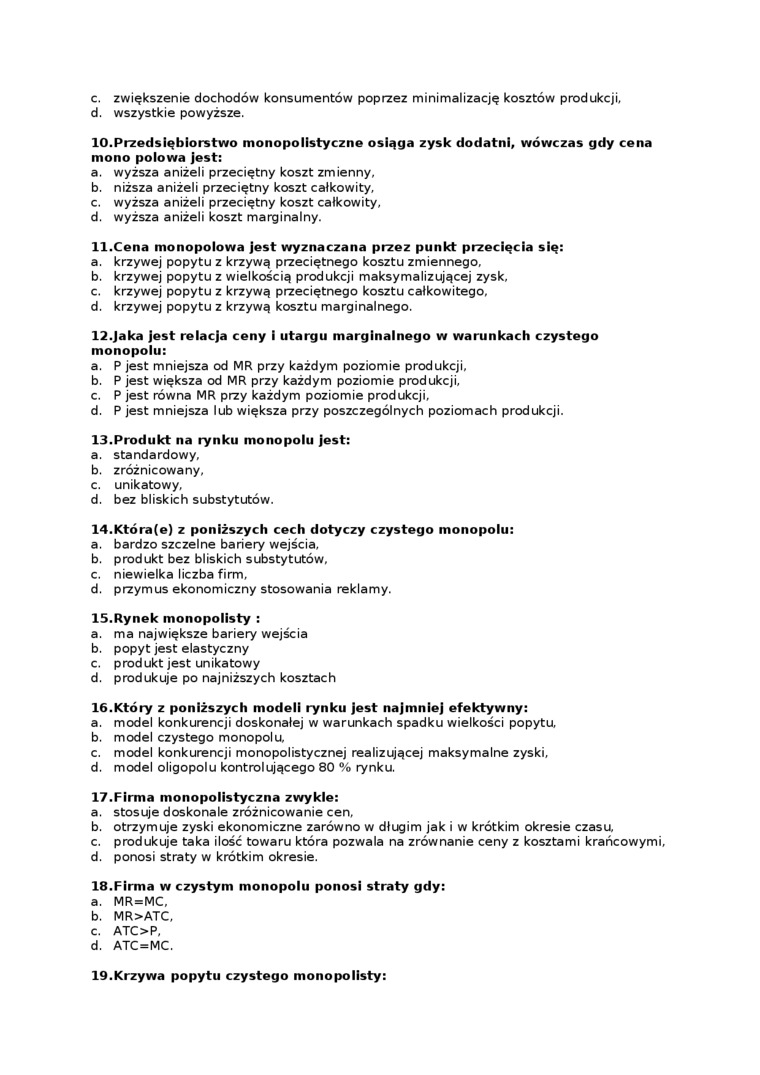 c. zwiększenie dochodów konsumentów poprzez minimalizację kosztów produkcji,
d. wszystkie powyższe.

10.Przedsiębiorstwo monopolistyczne osiąga zysk dodatni, wówczas gdy cena mono polowa jest:
a. wyższa aniżeli przeciętny koszt zmienny,
b. niższa aniżeli przeciętny koszt całkowity,
c. wyższa aniżeli przeciętny koszt całkowity,
d. wyższa aniżeli koszt marginalny.

11.Cena monopolowa jest wyznaczana przez punkt przecięcia się:
a. krzywej popytu z krzywą przeciętnego kosztu zmiennego,
b. krzywej popytu z wielkością produkcji maksymalizującej zysk,
c. krzywej popytu z krzywą przeciętnego kosztu całkowitego,
d. krzywej popytu z krzywą kosztu marginalnego.

12.Jaka jest relacja ceny i utargu marginalnego w warunkach czystego monopolu:
a. P jest mniejsza od MR przy każdym poziomie produkcji,
b. P jest większa od MR przy każdym poziomie produkcji,
c. P jest równa MR przy każdym poziomie produkcji,
d. P jest mniejsza lub większa przy poszczególnych poziomach produkcji.

13.Produkt na rynku monopolu jest:
a. standardowy,
b. zróżnicowany,
c. unikatowy,
d. bez bliskich substytutów.

14.Która(e) z poniższych cech dotyczy czystego monopolu:
a. bardzo szczelne bariery wejścia,
b. produkt bez bliskich substytutów,
c. niewielka liczba firm,
d. przymus ekonomiczny stosowania reklamy.

15.Rynek monopolisty :
a. ma największe bariery wejścia
b. popyt jest elastyczny
c. produkt jest unikatowy
d. produkuje po najniższych kosztach

16.Który z poniższych modeli rynku jest najmniej efektywny:
a. model konkurencji doskonałej w warunkach spadku wielkości popytu,
b. model czystego monopolu,
c. model konkurencji monopolistycznej realizującej maksymalne zyski,
d. model oligopolu kontrolującego 80 % rynku.

17.Firma monopolistyczna zwykle:
a. stosuje doskonale zróżnicowanie cen,
b. otrzymuje zyski ekonomiczne zarówno w długim jak i w krótkim okresie czasu,
c. produkuje taka ilość towaru która pozwala na zrównanie ceny z kosztami krańcowymi,
d. ponosi straty w krótkim okresie.

18.Firma w czystym monopolu ponosi straty gdy:
a. MR=MC,
b. MR>ATC,
c. ATC>P,
d. ATC=MC.

19.Krzywa popytu czystego monopolisty: